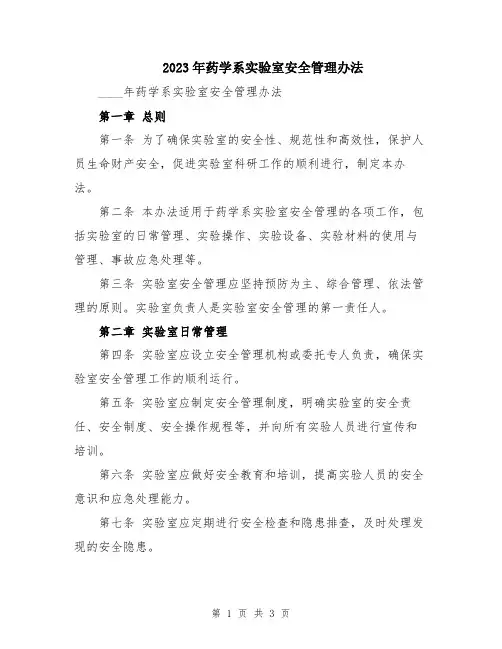 2023年药学系实验室安全管理办法

____年药学系实验室安全管理办法

第一章 总则

第一条 为了确保实验室的安全性、规范性和高效性，保护人员生命财产安全，促进实验室科研工作的顺利进行，制定本办法。

第二条 本办法适用于药学系实验室安全管理的各项工作，包括实验室的日常管理、实验操作、实验设备、实验材料的使用与管理、事故应急处理等。

第三条 实验室安全管理应坚持预防为主、综合管理、依法管理的原则。实验室负责人是实验室安全管理的第一责任人。

第二章 实验室日常管理

第四条 实验室应设立安全管理机构或委托专人负责，确保实验室安全管理工作的顺利运行。

第五条 实验室应制定安全管理制度，明确实验室的安全责任、安全制度、安全操作规程等，并向所有实验人员进行宣传和培训。

第六条 实验室应做好安全教育和培训，提高实验人员的安全意识和应急处理能力。

第七条 实验室应定期进行安全检查和隐患排查，及时处理发现的安全隐患。

第 1 页 共 3 页